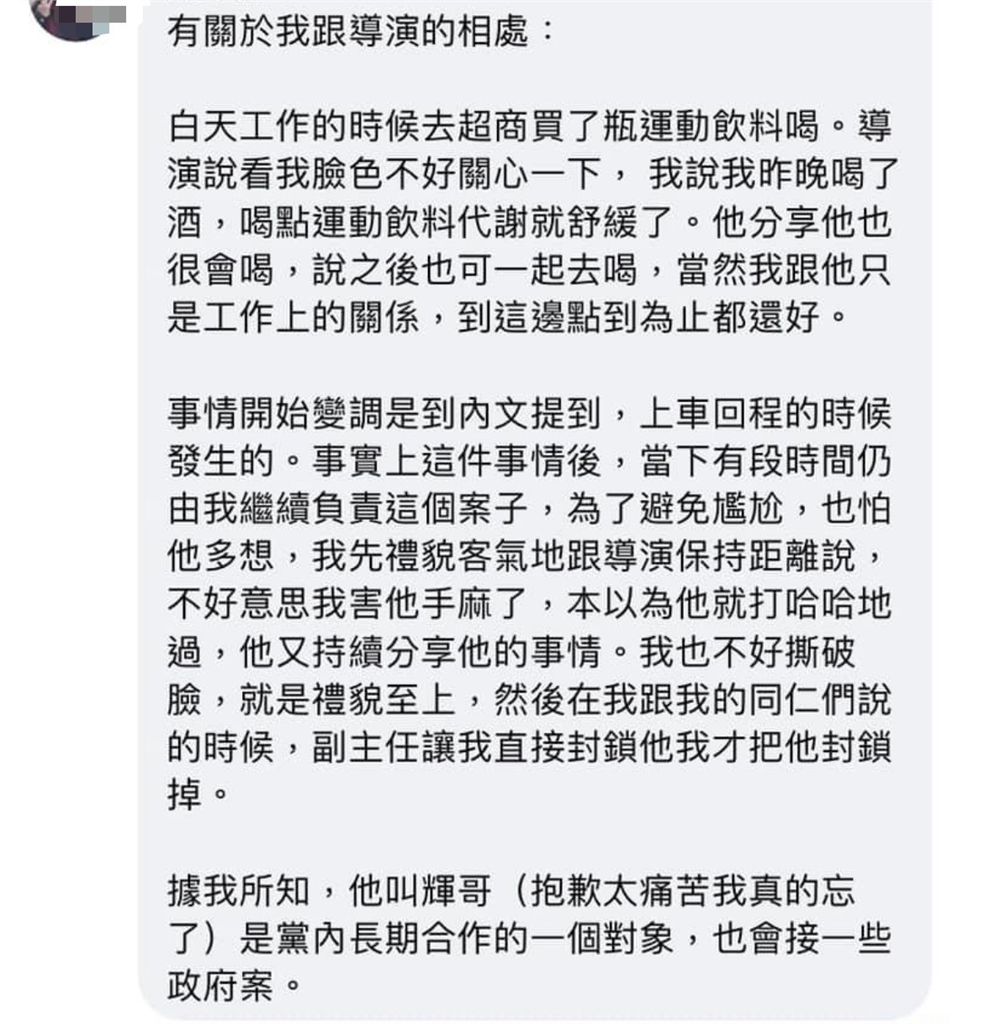 有關於我跟導演的相處：

白天工作的時候去超商買了瓶運動飲料喝。導演說看我臉色不好關心一下， 我說我昨晚喝了酒，喝點運動飲料代謝就舒緩了。他分享他也很會喝，說之後也可一起去喝，當然我跟他只是工作上的關係，到這邊點到為止都還好。

事情開始變調是到內文提到，上車回程的時候發生的。事實上這件事情後，當下有段時間仍由我繼續負責這個案子，為了避免尷尬，也怕他多想，我先禮貌客氣地跟導演保持距離說，不好意思我害他手麻了，本以為他就打哈哈地過，他又持續分享他的事情。我也不好撕破臉，就是禮貌至上，然後在我跟我的同仁們說的時候，副主任讓我直接封鎖他我才把他封鎖掉。

據我所知，他叫輝哥（抱歉太痛苦我真的忘了）是黨內長期合作的一個對象，也會接一些政府案。